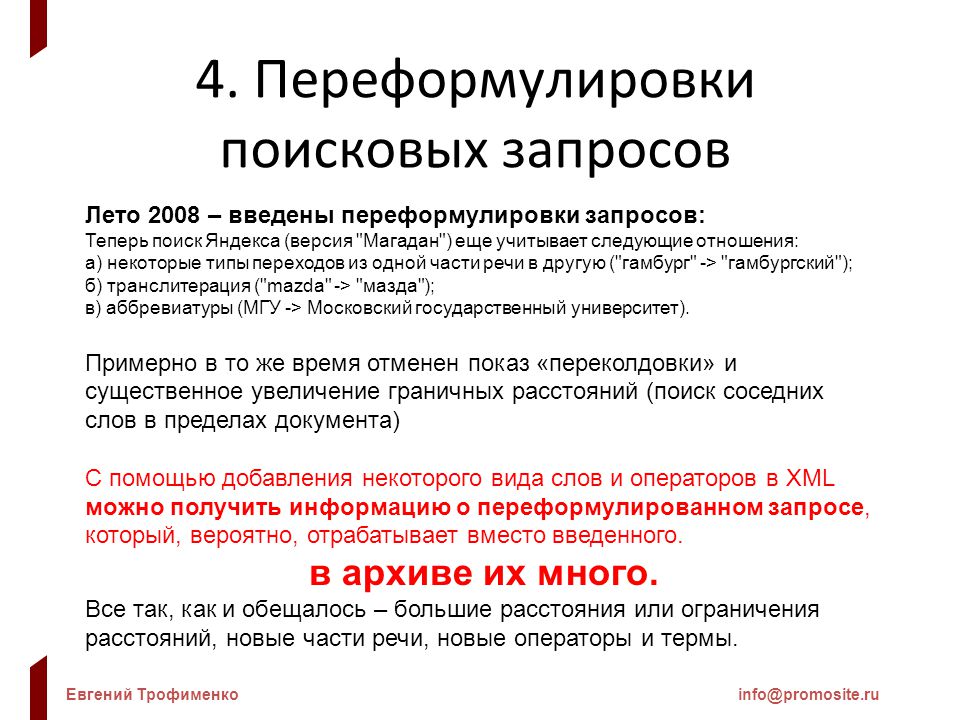 4. Переформулировки поисковых запросов

Лето 2008 – введены переформулировки запросов:
Теперь поиск Яндекса (версия "Магадан") еще учитывает следующие отношения:
а) некоторые типы переходов из одной части речи в другую ("гамбург" -> "гамбургский");
б) транслитерация ("mazda" -> "мазда");
в) аббревиатуры (МГУ -> Московский государственный университет).

Примерно в то же время отменен показ «переколдовки» и существенное увеличение граничных расстояний (поиск соседних слов в пределах документа)

С помощью добавления некоторого вида слов и операторов в XML можно получить информацию о переформулированном запросе, который, вероятно, отрабатывает вместо введенного.

в архиве их много.

Все так, как и обещалось – большие расстояния или ограничения расстояний, новые части речи, новые операторы и термы.

Евгений Трофименко

info@promosite.ru